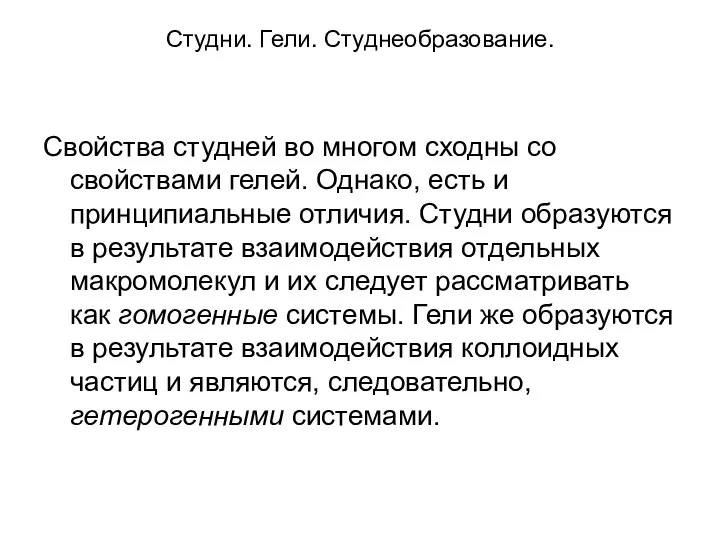 Студни. Гели. Студнеобразование.

Свойства студней во многом сходны со свойствами гелей. Однако, есть и принципиальные отличия. Студни образуются в результате взаимодействия отдельных макромолекул и их следует рассматривать как гомогенные системы. Гели же образуются в результате взаимодействия коллоидных частиц и являются, следовательно, гетерогенными системами.